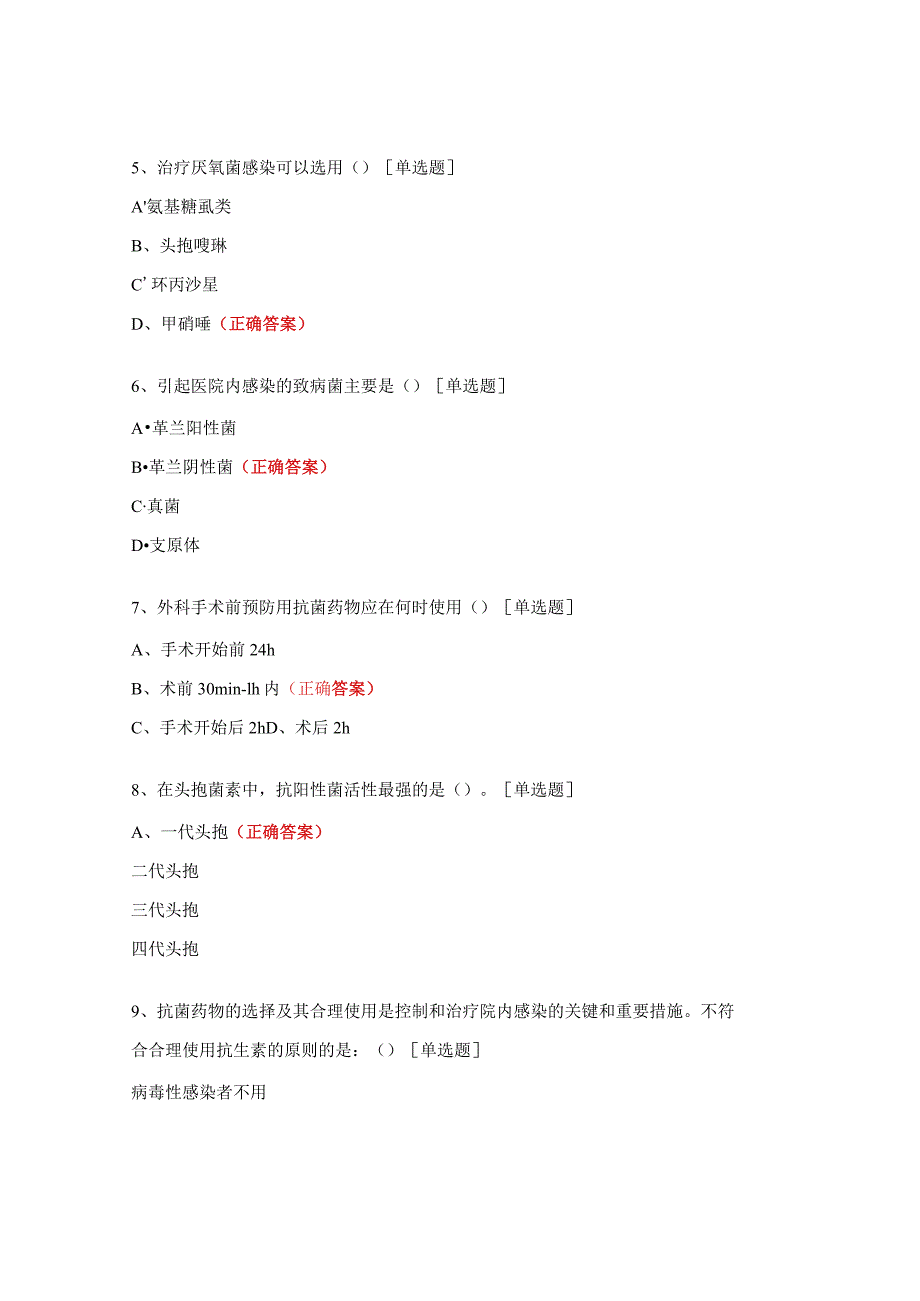 5、治疗厌氧菌感染可以选用（）［单选题］

A'氨基糖虱类

B、头抱嗖琳

C' 环丙沙星

D、甲硝唾（正确答案）

6、引起医院内感染的致病菌主要是（）［单选题］

A•革兰阳性菌

B•革兰阴性菌（正确答案）

C·真菌

D•支原体

7、外科手术前预防用抗菌药物应在何时使用（）［单选题］

A、手术开始前 24h

B、术前 30min-lh 内（正确答案）

C、手术开始后 2hD、术后 2h

8、在头抱菌素中，抗阳性菌活性最强的是（）。［单选题］

A、一代头抱（正确答案）

二代头抱

三代头抱

四代头抱

9、抗菌药物的选择及其合理使用是控制和治疗院内感染的关键和重要措施。不符合合理使用抗生素的原则的是：（）［单选题］

病毒性感染者不用